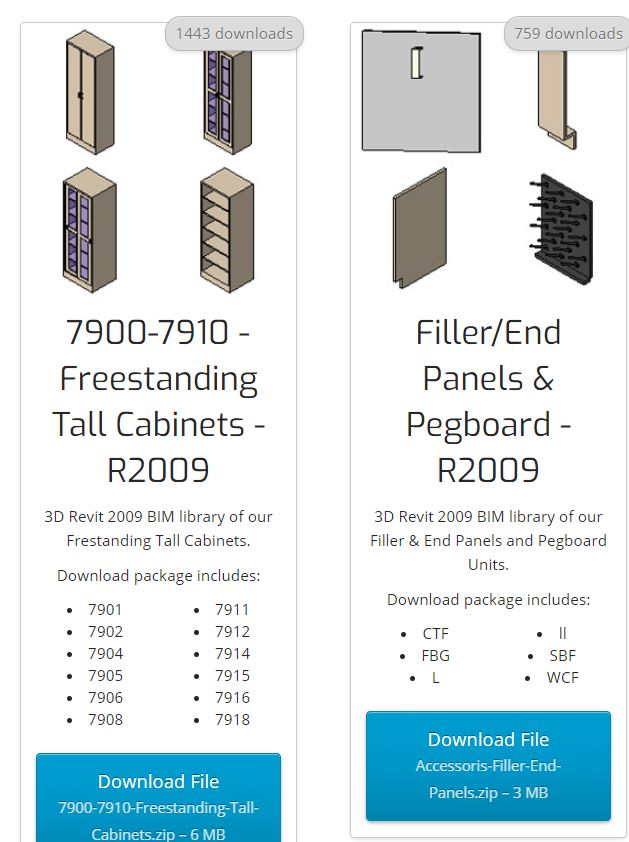 1443 downloads

7900-7910 - Freestanding Tall Cabinets - R2009

3D Revit 2009 BIM library of our Frestanding Tall Cabinets.

Download package includes:

- 7901
- 7902
- 7904
- 7905
- 7906
- 7908

- 7911
- 7912
- 7914
- 7915
- 7916
- 7918

Download File
7900-7910-Freestanding-Tall-Cabinets.zip – 6 MB

759 downloads

Filler/End Panels & Pegboard - R2009

3D Revit 2009 BIM library of our Filler & End Panels and Pegboard Units.

Download package includes:

- CTF
- FBG
- L

- ll
- SBF
- WCF

Download File
Accessoris-Filler-End-Panels.zip – 3 MB